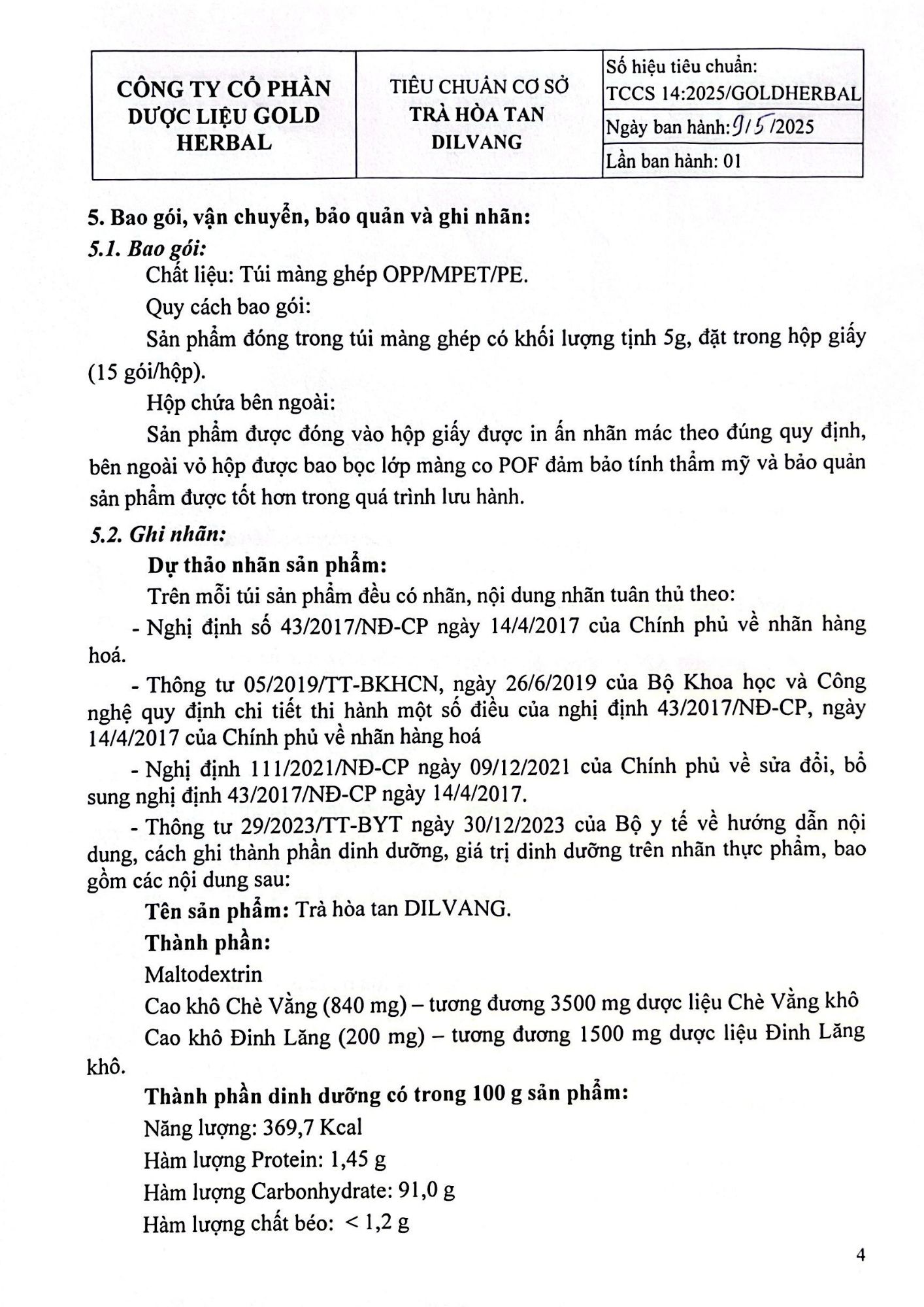 | CÔNG TY CỔ PHẦN DƯỢC LIỆU GOLD HERBAL | TIÊU CHUẨN CƠ SỞ TRÀ HÒA TAN DILVANG | Số hiệu tiêu chuẩn: TCCS 14:2025/GOLDHERBAL |
|---|---|---|
| | | Ngày ban hành: 9/5/2025 |
| | | Lần ban hành: 01 |

5. Bao gói, vận chuyển, bảo quản và ghi nhãn:

5.1. Bao gói:

Chất liệu: Túi màng ghép OPP/MPET/PE.

Quy cách bao gói:

Sản phẩm đóng trong túi màng ghép có khối lượng tịnh 5g, đặt trong hộp giấy (15 gói/hộp).

Hộp chứa bên ngoài:

Sản phẩm được đóng vào hộp giấy được in ấn nhãn mác theo đúng quy định, bên ngoài vỏ hộp được bao bọc lớp màng co POF đảm bảo tính thẩm mỹ và bảo quản sản phẩm được tốt hơn trong quá trình lưu hành.

5.2. Ghi nhãn:

Dự thảo nhãn sản phẩm:

Trên mỗi túi sản phẩm đều có nhãn, nội dung nhãn tuân thủ theo:

- Nghị định số 43/2017/NĐ-CP ngày 14/4/2017 của Chính phủ về nhãn hàng hoá.

- Thông tư 05/2019/TT-BKHCN, ngày 26/6/2019 của Bộ Khoa học và Công nghệ quy định chi tiết thi hành một số điều của nghị định 43/2017/NĐ-CP, ngày 14/4/2017 của Chính phủ về nhãn hàng hoá

- Nghị định 111/2021/NĐ-CP ngày 09/12/2021 của Chính phủ về sửa đổi, bổ sung nghị định 43/2017/NĐ-CP ngày 14/4/2017.

- Thông tư 29/2023/TT-BYT ngày 30/12/2023 của Bộ y tế về hướng dẫn nội dung, cách ghi thành phần dinh dưỡng, giá trị dinh dưỡng trên nhãn thực phẩm, bao gồm các nội dung sau:

Tên sản phẩm: Trà hòa tan DILVANG.

Thành phần:

Maltodextrin

Cao khô Chè Vằng (840 mg) – tương đương 3500 mg dược liệu Chè Vằng khô

Cao khô Đinh Lăng (200 mg) – tương đương 1500 mg dược liệu Đinh Lăng khô.

Thành phần dinh dưỡng có trong 100 g sản phẩm:

Năng lượng: 369,7 Kcal

Hàm lượng Protein: 1,45 g

Hàm lượng Carbonhydrate: 91,0 g

Hàm lượng chất béo: < 1,2 g

4